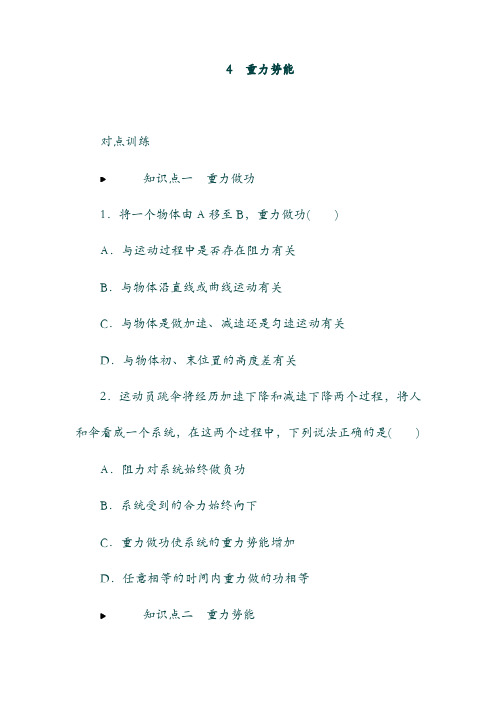 4　重力势能

对点训练

►　知识点一　重力做功

1．将一个物体由 A 移至 B，重力做功(　　)

A．与运动过程中是否存在阻力有关

B．与物体沿直线或曲线运动有关

C．与物体是做加速、减速还是匀速运动有关

D．与物体初、末位置的高度差有关

2．运动员跳伞将经历加速下降和减速下降两个过程，将人和伞看成一个系统，在这两个过程中，下列说法正确的是(　　)

A．阻力对系统始终做负功

B．系统受到的合力始终向下

C．重力做功使系统的重力势能增加

D．任意相等的时间内重力做的功相等

►　知识点二　重力势能